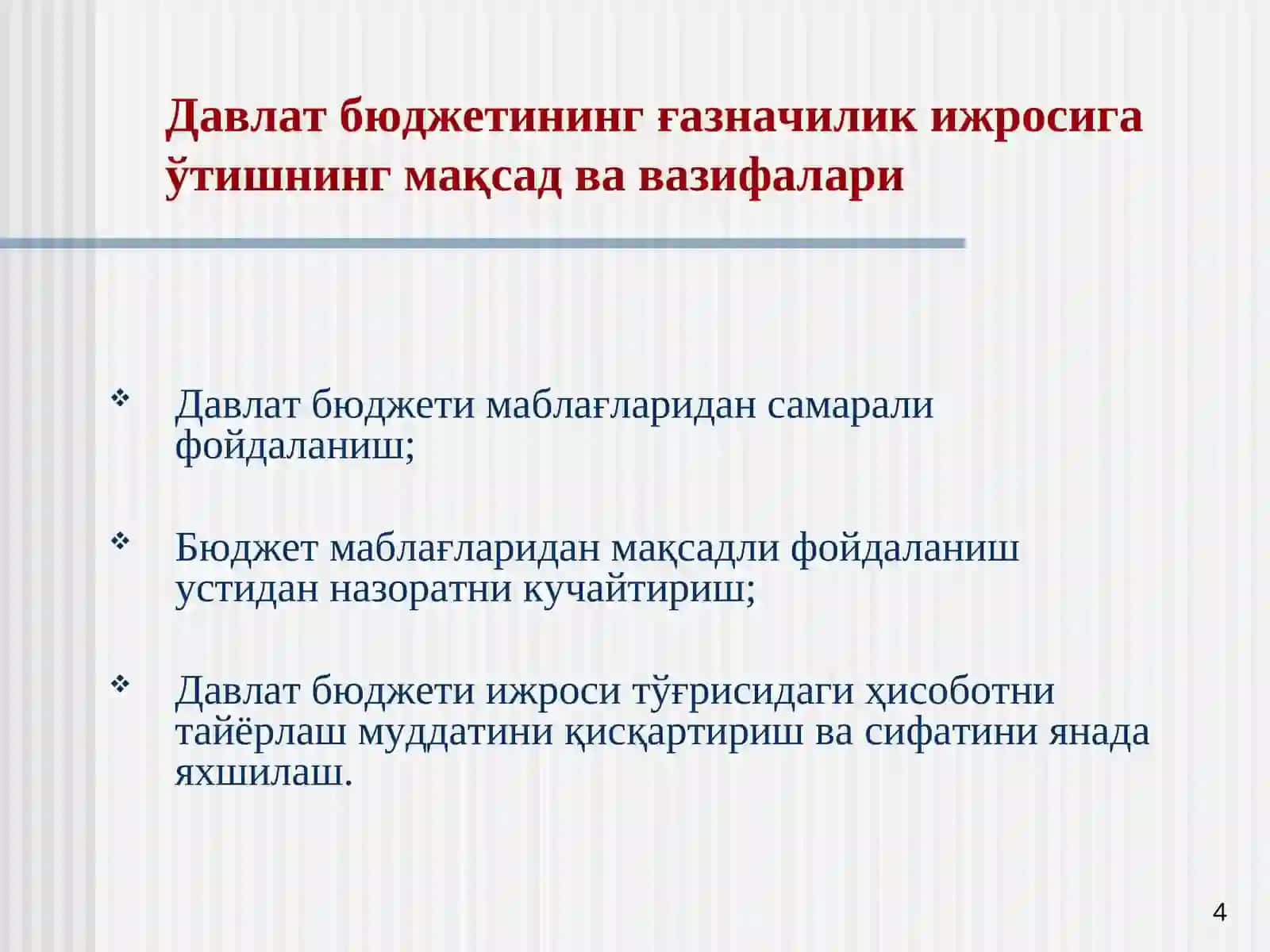 Давлат бюджетининг ғазначилик ижросига ўтишнинг мақсад ва вазифалари

❖ Давлат бюджети маблағларидан самарали фойдаланиш;

❖ Бюджет маблағларидан мақсадли фойдаланиш устидан назоратни кучайтириш;

❖ Давлат бюджети ижроси тўғрисидаги ҳисоботни тайёрлаш муддатини қисқартириш ва сифатини янада яхшилаш.

4